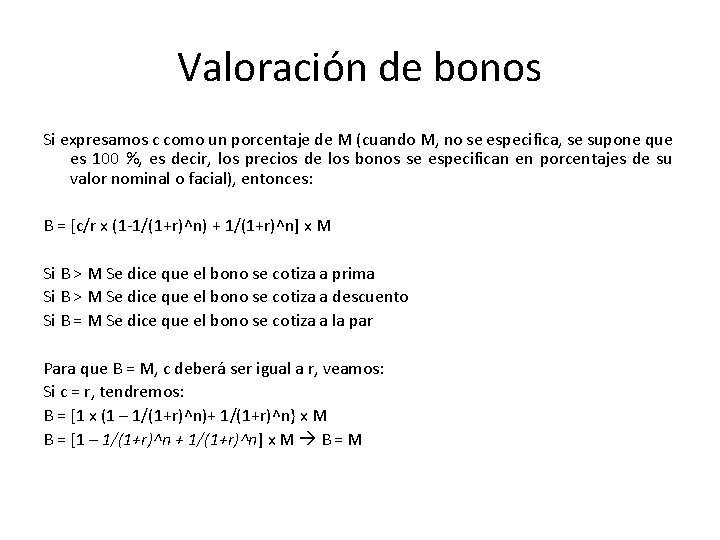 Valoración de bonos

Si expresamos c como un porcentaje de M (cuando M, no se especifica, se supone que es 100 %, es decir, los precios de los bonos se especifican en porcentajes de su valor nominal o facial), entonces:

B = [c/r x (1-1/(1+r)^n) + 1/(1+r)^n] x M

Si B > M Se dice que el bono se cotiza a prima
Si B > M Se dice que el bono se cotiza a descuento
Si B = M Se dice que el bono se cotiza a la par

Para que B = M, c deberá ser igual a r, veamos:
Si c = r, tendremos:
B = [1 x (1 – 1/(1+r)^n)+ 1/(1+r)^n} x M
B = [1 – 1/(1+r)^n + 1/(1+r)^n] x M → B = M